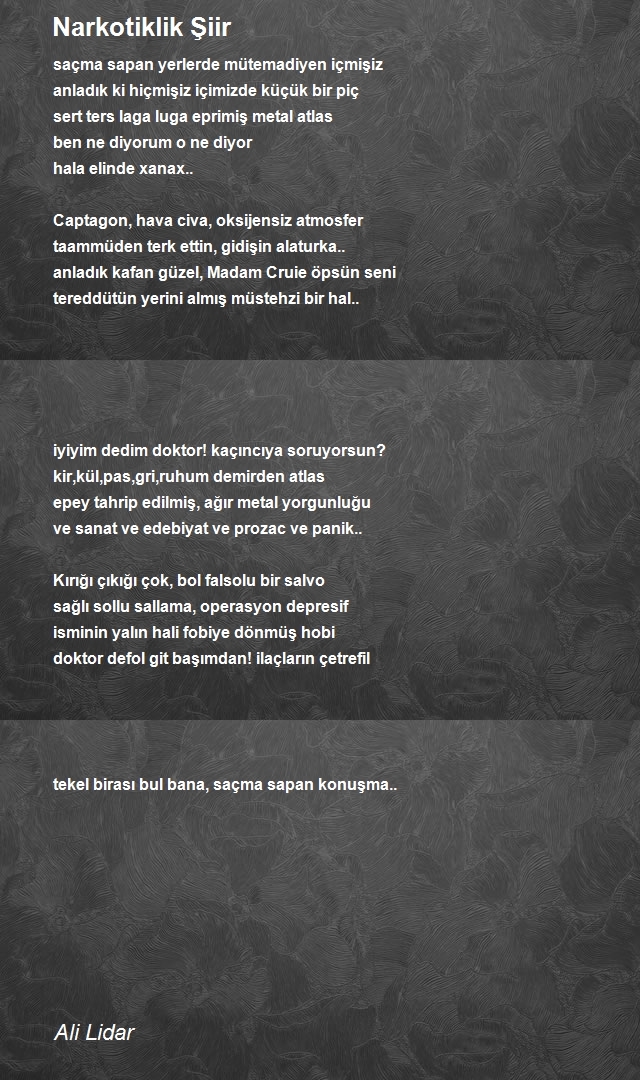 Narkotiklik Şiir

saçma sapan yerlerde mütemadiyen içmişiz
anladık ki hiçmişiz içimizde küçük bir piç
sert ters laga luga eprimiş metal atlas
ben ne diyorum o ne diyor
hala elinde xanax..

Captagon, hava civa, oksijensiz atmosfer
taammüden terk ettin, gidişin alaturka..
anladık kafan güzel, Madam Cruie öpsün seni
tereddütün yerini almış müstehzi bir hal..

iyiyim dedim doktor! kaçıncıya soruyorsun?
kir,kül,pas,gri,ruhum demirden atlas
epey tahrip edilmiş, ağır metal yorgunluğu
ve sanat ve edebiyat ve prozac ve panik..

Kırığı çıkığı çok, bol falsolu bir salvo
sağlı sollu sallama, operasyon depresif
isminin yalın hali fobiye dönmüş hobi
doktor defol git başımdan! ilaçların çetrefil

tekel birası bul bana, saçma sapan konuşma..

Ali Lidar